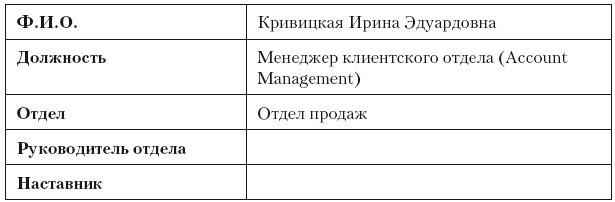 | Ф.И.О. | Кривицкая Ирина Эдуардовна |
|---|---|
| Должность | Менеджер клиентского отдела (Account Management) |
| Отдел | Отдел продаж |
| Руководитель отдела | |
| Наставник | |